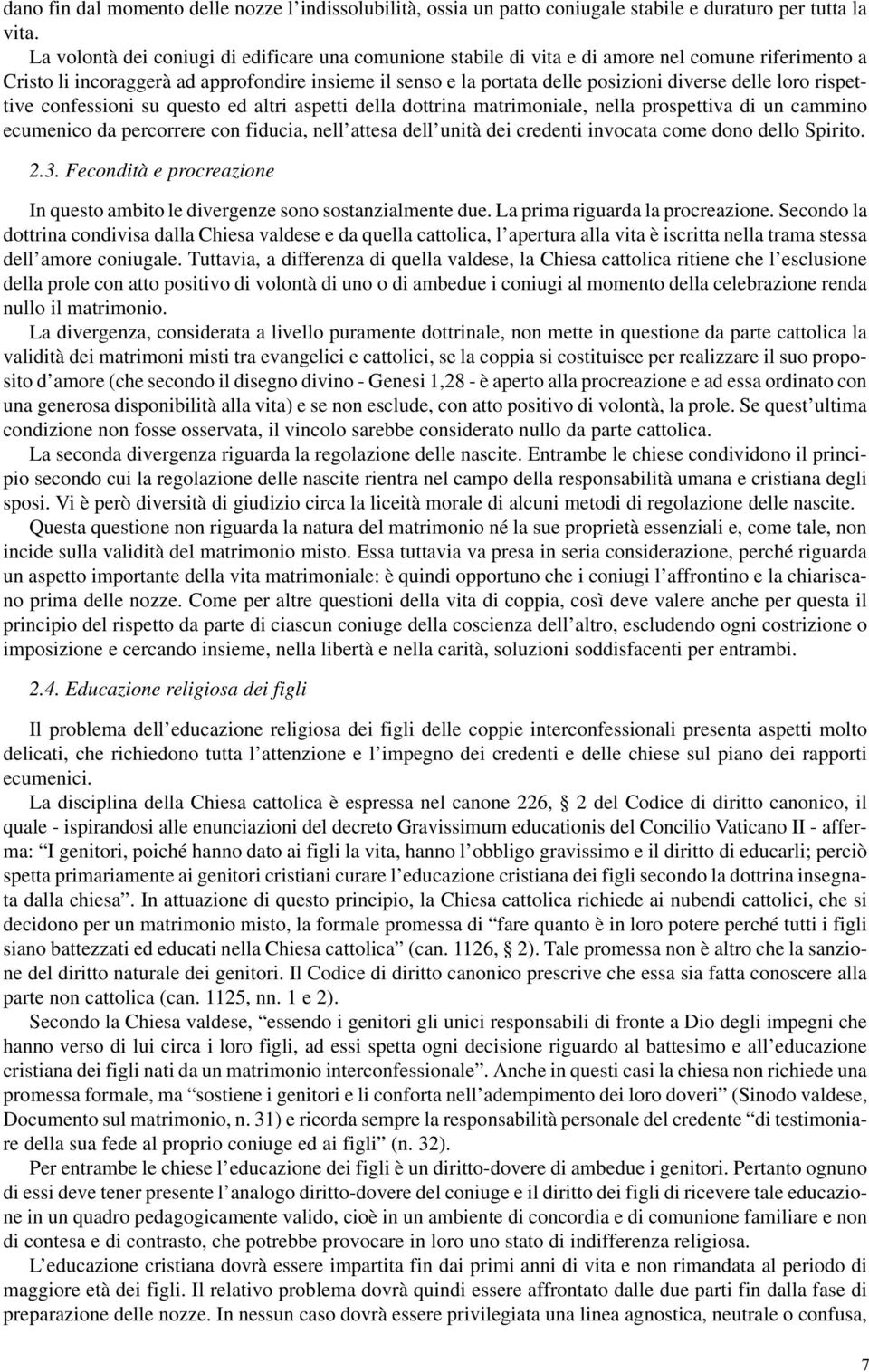 dano fin dal momento delle nozze l'indissolubilità, ossia un patto coniugale stabile e duraturo per tutta la vita.

La volontà dei coniugi di edificare una comunione stabile di vita e di amore nel comune riferimento a Cristo li incoraggerà ad approfondire insieme il senso e la portata delle posizioni diverse delle loro rispettive confessioni su questo ed altri aspetti della dottrina matrimoniale, nella prospettiva di un cammino ecumenico da percorrere con fiducia, nell'attesa dell'unità dei credenti invocata come dono dello Spirito.

2.3. Fecondità e procreazione

In questo ambito le divergenze sono sostanzialmente due. La prima riguarda la procreazione. Secondo la dottrina condivisa dalla Chiesa valdese e da quella cattolica, l'apertura alla vita è iscritta nella trama stessa dell'amore coniugale. Tuttavia, a differenza di quella valdese, la Chiesa cattolica ritiene che l'esclusione della prole con atto positivo di volontà di uno o di ambedue i coniugi al momento della celebrazione renda nullo il matrimonio.

La divergenza, considerata a livello puramente dottrinale, non mette in questione da parte cattolica la validità dei matrimoni misti tra evangelici e cattolici, se la coppia si costituisce per realizzare il suo proposito d'amore (che secondo il disegno divino - Genesi 1,28 - è aperto alla procreazione e ad essa ordinato con una generosa disponibilità alla vita) e se non esclude, con atto positivo di volontà, la prole. Se quest'ultima condizione non fosse osservata, il vincolo sarebbe considerato nullo da parte cattolica.

La seconda divergenza riguarda la regolazione delle nascite. Entrambe le chiese condividono il principio secondo cui la regolazione delle nascite rientra nel campo della responsabilità umana e cristiana degli sposi. Vi è però diversità di giudizio circa la liceità morale di alcuni metodi di regolazione delle nascite.

Questa questione non riguarda la natura del matrimonio né la sue proprietà essenziali e, come tale, non incide sulla validità del matrimonio misto. Essa tuttavia va presa in seria considerazione, perché riguarda un aspetto importante della vita matrimoniale: è quindi opportuno che i coniugi l'affrontino e la chiariscano prima delle nozze. Come per altre questioni della vita di coppia, così deve valere anche per questa il principio del rispetto da parte di ciascun coniuge della coscienza dell'altro, escludendo ogni costrizione o imposizione e cercando insieme, nella libertà e nella carità, soluzioni soddisfacenti per entrambi.

2.4. Educazione religiosa dei figli

Il problema dell'educazione religiosa dei figli delle coppie interconfessionali presenta aspetti molto delicati, che richiedono tutta l'attenzione e l'impegno dei credenti e delle chiese sul piano dei rapporti ecumenici.

La disciplina della Chiesa cattolica è espressa nel canone 226, § 2 del Codice di diritto canonico, il quale - ispirandosi alle enunciazioni del decreto Gravissimum educationis del Concilio Vaticano II - afferma: "I genitori, poiché hanno dato ai figli la vita, hanno l'obbligo gravissimo e il diritto di educarli; perciò spetta primariamente ai genitori cristiani curare l'educazione cristiana dei figli secondo la dottrina insegnata dalla chiesa". In attuazione di questo principio, la Chiesa cattolica richiede ai nubendi cattolici, che si decidono per un matrimonio misto, la formale promessa di "fare quanto è in loro potere perché tutti i figli siano battezzati ed educati nella Chiesa cattolica" (can. 1126, § 2). Tale promessa non è altro che la sanzione del diritto naturale dei genitori. Il Codice di diritto canonico prescrive che essa sia fatta conoscere alla parte non cattolica (can. 1125, nn. 1 e 2).

Secondo la Chiesa valdese, "essendo i genitori gli unici responsabili di fronte a Dio degli impegni che hanno verso di lui circa i loro figli, ad essi spetta ogni decisione riguardo al battesimo e all'educazione cristiana dei figli nati da un matrimonio interconfessionale". Anche in questi casi la chiesa non richiede una promessa formale, ma "sostiene i genitori e li conforta nell'adempimento dei loro doveri" (Sinodo valdese, Documento sul matrimonio, n. 31) e ricorda sempre la responsabilità personale del credente "di testimoniare della sua fede al proprio coniuge ed ai figli" (n. 32).

Per entrambe le chiese l'educazione dei figli è un diritto-dovere di ambedue i genitori. Pertanto ognuno di essi deve tener presente l'analogo diritto-dovere del coniuge e il diritto dei figli di ricevere tale educazione in un quadro pedagogicamente valido, cioè in un ambiente di concordia e di comunione familiare e non di contesa e di contrasto, che potrebbe provocare in loro uno stato di indifferenza religiosa.

L'educazione cristiana dovrà essere impartita fin dai primi anni di vita e non rimandata al periodo di maggiore età dei figli. Il relativo problema dovrà quindi essere affrontato dalle due parti fin dalla fase di preparazione delle nozze. In nessun caso dovrà essere privilegiata una linea agnostica, neutrale o confusa,

7